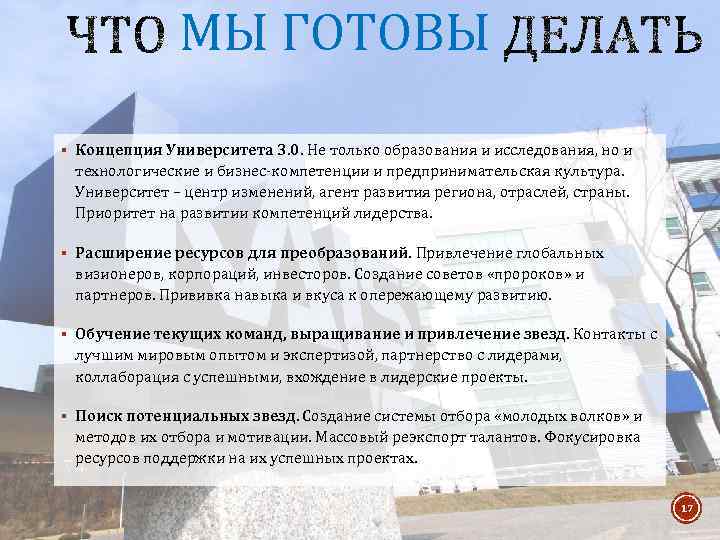 ЧТО МЫ ГОТОВЫ ДЕЛАТЬ

• Концепция Университета 3.0. Не только образования и исследования, но и технологические и бизнес-компетенции и предпринимательская культура. Университет – центр изменений, агент развития региона, отраслей, страны. Приоритет на развитии компетенций лидерства.

• Расширение ресурсов для преобразований. Привлечение глобальных визионеров, корпораций, инвесторов. Создание советов «пророков» и партнеров. Прививка навыка и вкуса к опережающему развитию.

• Обучение текущих команд, выращивание и привлечение звезд. Контакты с лучшим мировым опытом и экспертизой, партнерство с лидерами, коллаборация с успешными, вхождение в лидерские проекты.

• Поиск потенциальных звезд. Создание системы отбора «молодых волков» и методов их отбора и мотивации. Массовый реэкспорт талантов. Фокусировка ресурсов поддержки на их успешных проектах.

17